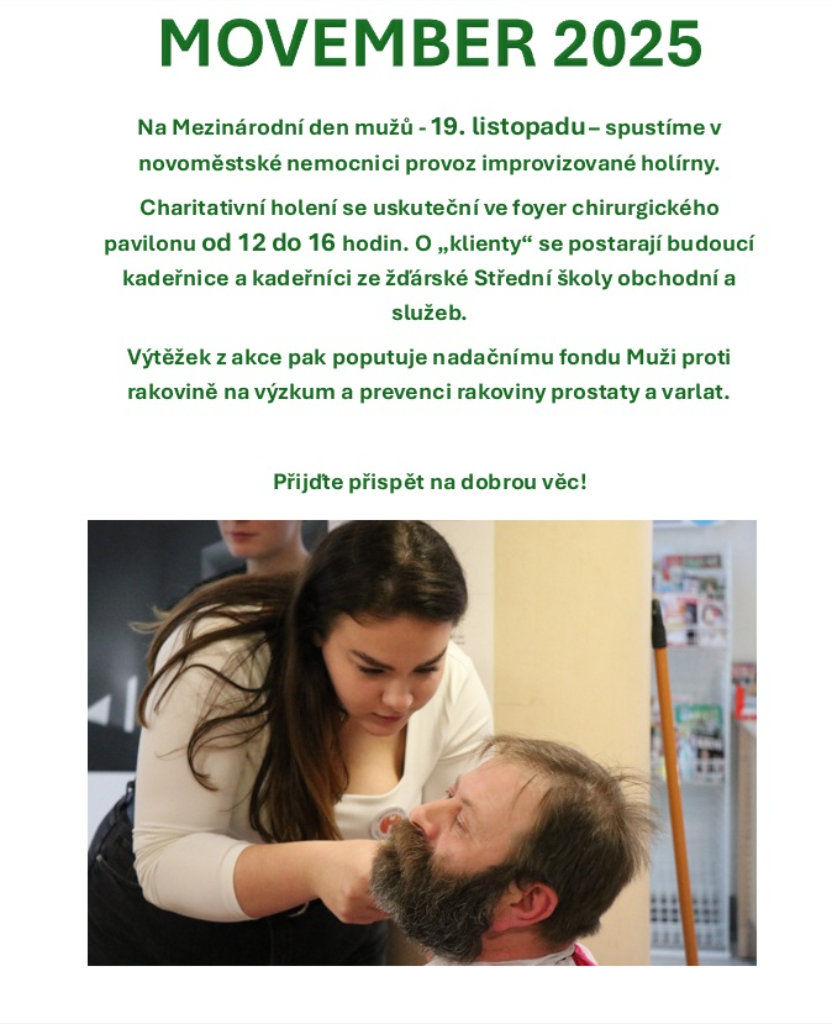 MOVEMBER 2025

Na Mezinárodní den mužů - 19. listopadu – spustíme v novoměstské nemocnici provoz improvizované holírny.

Charitativní holení se uskuteční ve foyer chirurgického pavilonu od 12 do 16 hodin. O „klienty“ se postarají budoucí kadeřnice a kadeřníci ze žďárské Střední školy obchodní a služeb.

Výtěžek z akce pak poputuje nadačnímu fondu Muži proti rakovině na výzkum a prevenci rakoviny prostaty a varlat.

Přijďte přispět na dobrou věc!